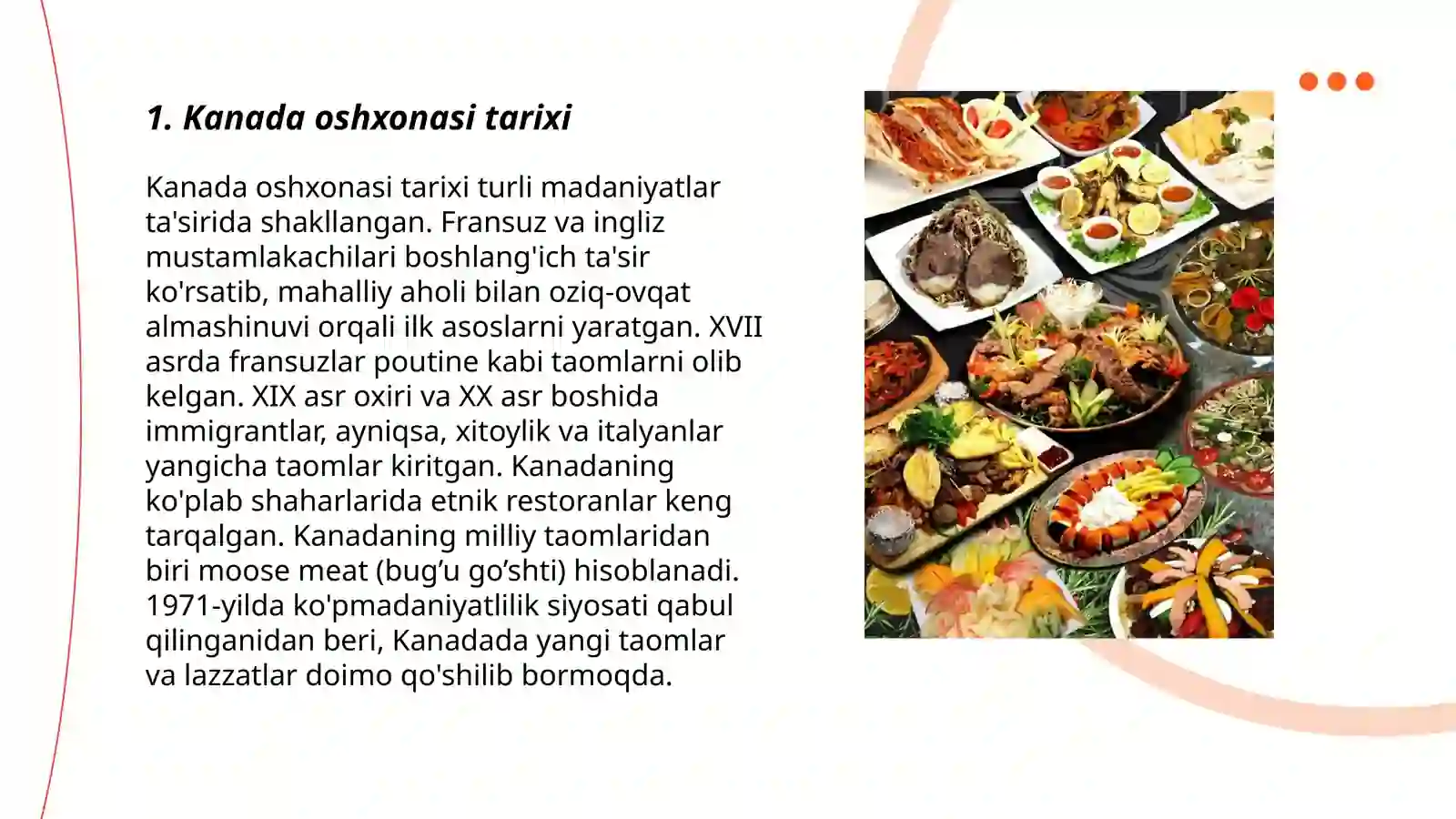 1. Kanada oshxonasi tarixi

Kanada oshxonasi tarixi turli madaniyatlar ta'sirida shakllangan. Fransuz va ingliz mustamlakachilari boshlang'ich ta'sir ko'rsatib, mahalliy aholi bilan oziq-ovqat almashinuvi orqali ilk asoslarni yaratgan. XVII asrda fransuzlar poutine kabi taomlarni olib kelgan. XIX asr oxiri va XX asr boshida immigrantlar, ayniqsa, xitoylik va italyanlar yangicha taomlar kiritgan. Kanadaning ko'plab shaharlarida etnik restoranlar keng tarqalgan. Kanadaning milliy taomlaridan biri moose meat (bug’u go’shti) hisoblanadi. 1971-yilda ko'pmadaniyatlilik siyosati qabul qilinganidan beri, Kanadada yangi taomlar va lazzatlar doimo qo'shilib bormoqda.